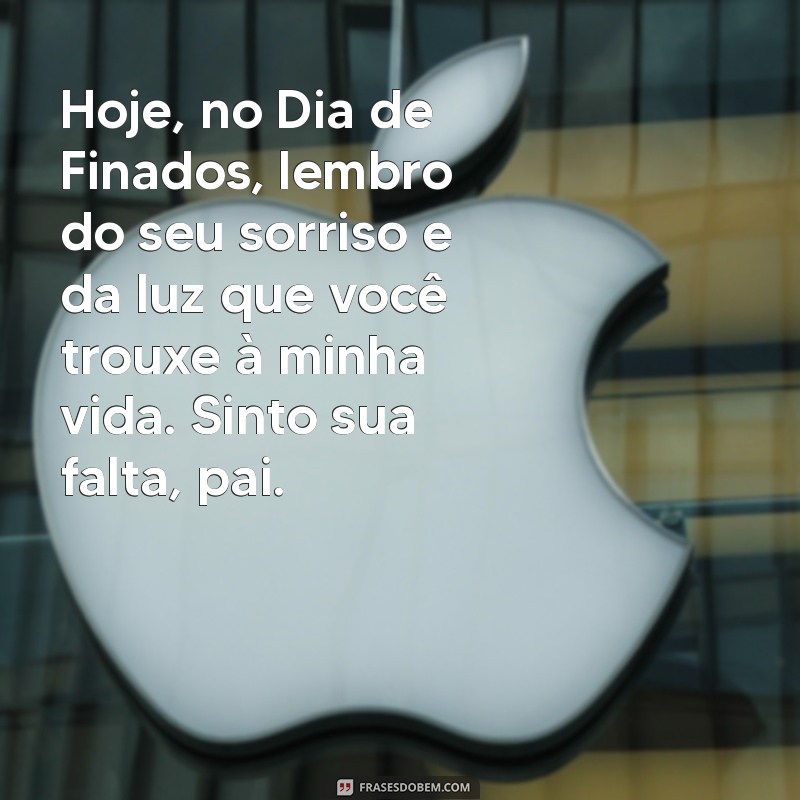 Hoje, no Dia de Finados, lembro do seu sorriso e da luz que você trouxe à minha vida. Sinto sua falta, pai.

FRASESDOBEM.COM